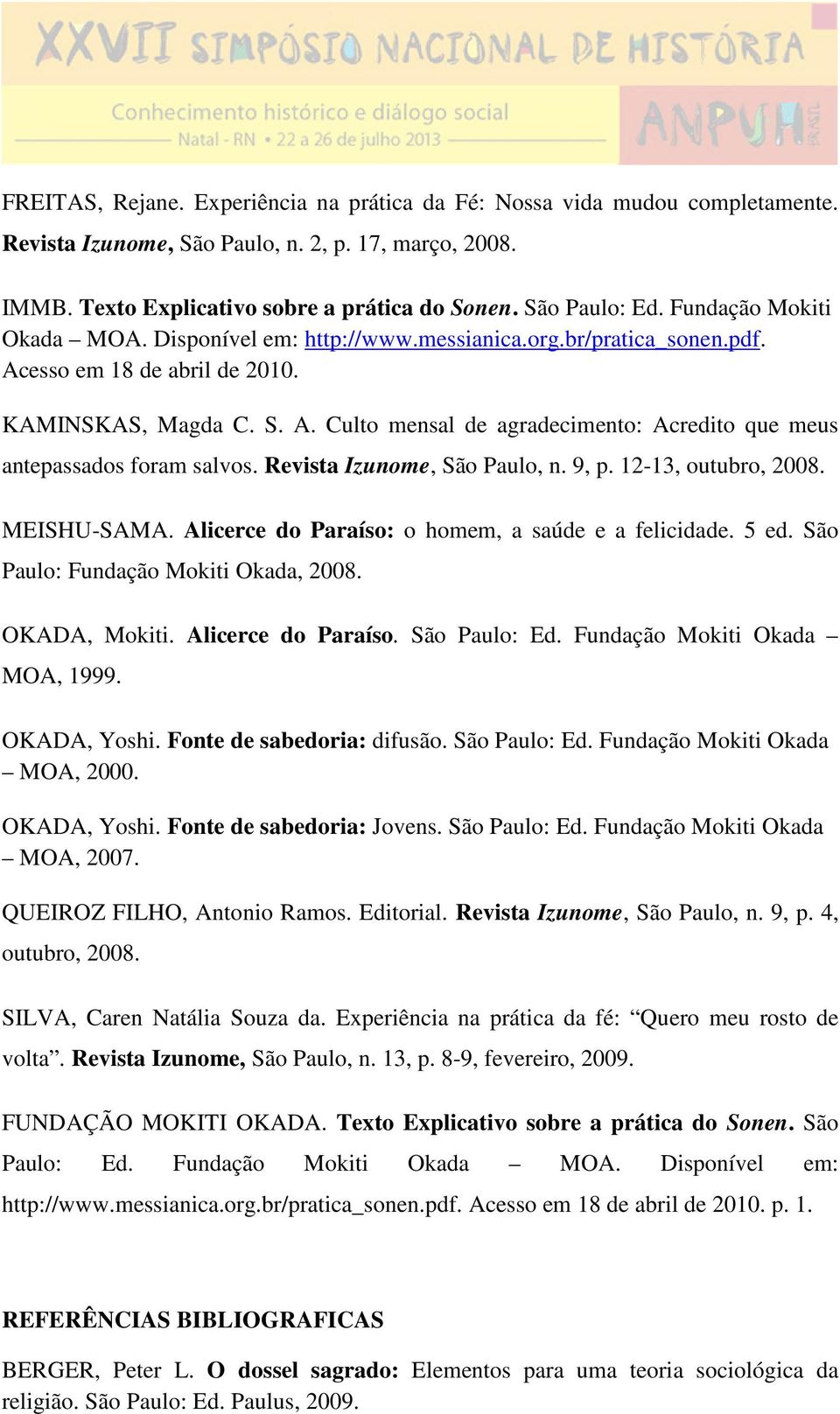 XXVII SIMPÓSIO NACIONAL DE HISTÓRIA
Conhecimento histórico e diálogo social
Natal - RN • 22 a 26 de julho 2013
ANPUH BRASIL

FREITAS, Rejane. Experiência na prática da Fé: Nossa vida mudou completamente. Revista Izunome, São Paulo, n. 2, p. 17, março, 2008.

IMMB. Texto Explicativo sobre a prática do Sonen. São Paulo: Ed. Fundação Mokiti Okada – MOA. Disponível em: http://www.messianica.org.br/pratica_sonen.pdf. Acesso em 18 de abril de 2010.

KAMINSKAS, Magda C. S. A. Culto mensal de agradecimento: Acredito que meus antepassados foram salvos. Revista Izunome, São Paulo, n. 9, p. 12-13, outubro, 2008.

MEISHU-SAMA. Alicerce do Paraíso: o homem, a saúde e a felicidade. 5 ed. São Paulo: Fundação Mokiti Okada, 2008.

OKADA, Mokiti. Alicerce do Paraíso. São Paulo: Ed. Fundação Mokiti Okada – MOA, 1999.

OKADA, Yoshi. Fonte de sabedoria: difusão. São Paulo: Ed. Fundação Mokiti Okada – MOA, 2000.

OKADA, Yoshi. Fonte de sabedoria: Jovens. São Paulo: Ed. Fundação Mokiti Okada – MOA, 2007.

QUEIROZ FILHO, Antonio Ramos. Editorial. Revista Izunome, São Paulo, n. 9, p. 4, outubro, 2008.

SILVA, Caren Natália Souza da. Experiência na prática da fé: “Quero meu rosto de volta”. Revista Izunome, São Paulo, n. 13, p. 8-9, fevereiro, 2009.

FUNDAÇÃO MOKITI OKADA. Texto Explicativo sobre a prática do Sonen. São Paulo: Ed. Fundação Mokiti Okada – MOA. Disponível em: http://www.messianica.org.br/pratica_sonen.pdf. Acesso em 18 de abril de 2010. p. 1.

REFERÊNCIAS BIBLIOGRAFICAS

BERGER, Peter L. O dossel sagrado: Elementos para uma teoria sociológica da religião. São Paulo: Ed. Paulus, 2009.